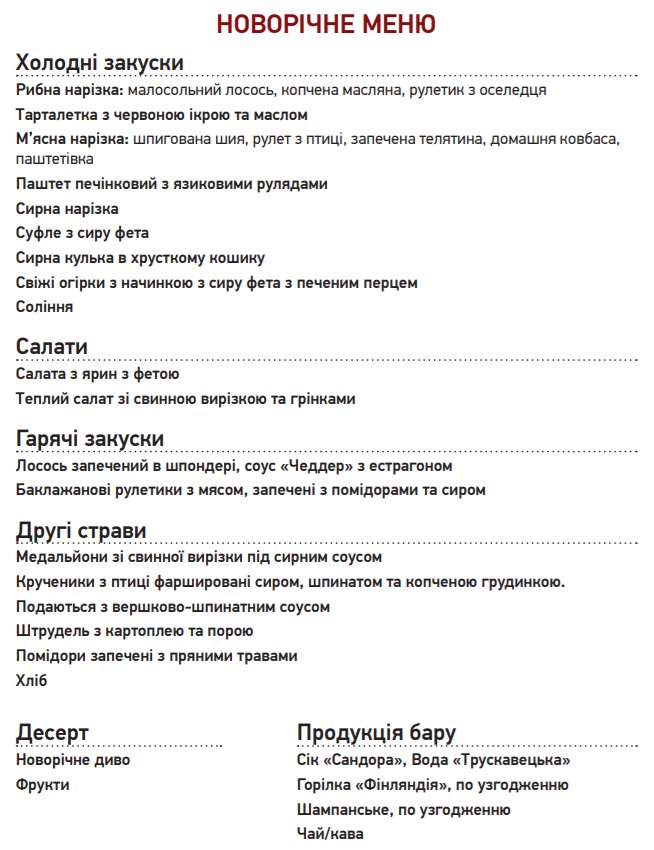 НОВОРІЧНЕ МЕНЮ

Холодні закуски

Рибна нарізка: малосольний лосось, копчена масляна, рулетик з оселедця

Тарталетка з червоною ікрою та маслом

М'ясна нарізка: шпигована шия, рулет з птиці, запечена телятина, домашня ковбаса, паштетівка

Паштет печінковий з язиковими рулядами

Сирна нарізка

Суфле з сиру фета

Сирна кулька в хрусткому кошику

Свіжі огірки з начинкою з сиру фета з печеним перцем

Соління

Салати

Салата з ярин з фетою

Теплий салат зі свинною вирізкою та грінками

Гарячі закуски

Лосось запечений в шпондері, соус «Чеддер» з естрагоном

Баклажанові рулетики з мясом, запечені з помідорами та сиром

Другі страви

Медальйони зі свинної вирізки під сирним соусом

Крученики з птиці фаршировані сиром, шпинатом та копченою грудинкою.

Подаються з вершково-шпинатним соусом

Штрудель з картоплею та порою

Помідори запечені з пряними травами

Хліб

Десерт

Новорічне диво

Фрукти

Продукція бару

Сік «Сандора», Вода «Трускавецька»

Горілка «Фінляндія», по узгодженню

Шампанське, по узгодженню

Чай/кава